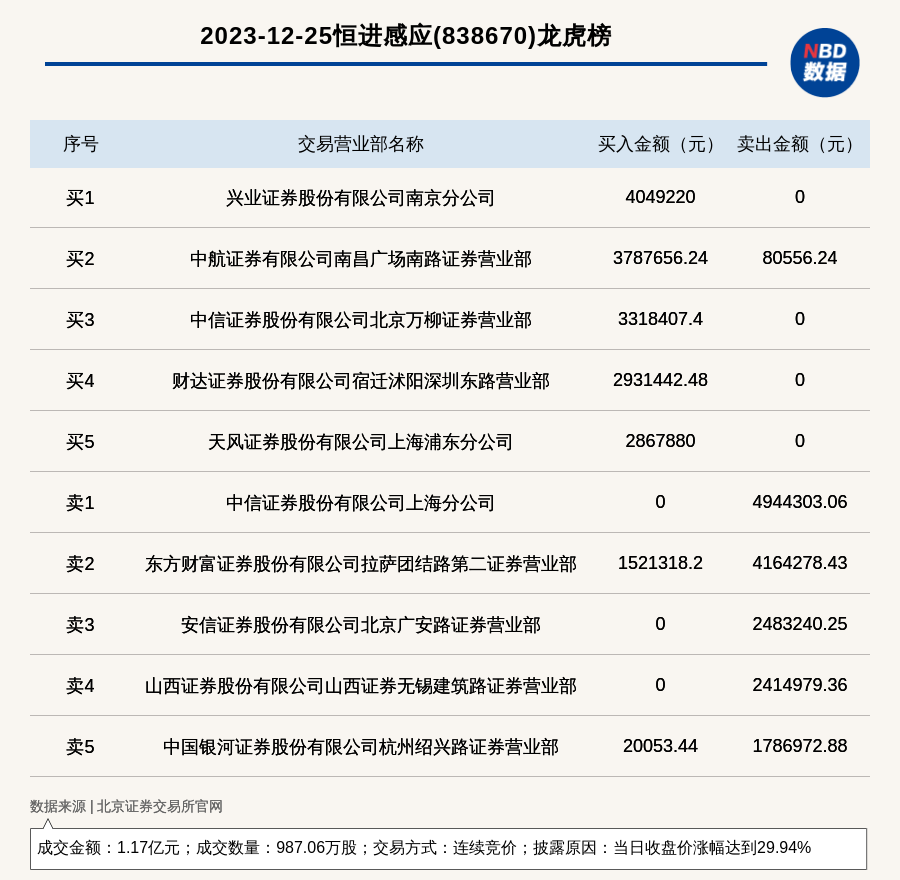 2023-12-25恒进感应(838670)龙虎榜

NBD 数据

| 序号 | 交易营业部名称 | 买入金额（元） | 卖出金额（元） |
|---|---|---|---|
| 买1 | 兴业证券股份有限公司南京分公司 | 4049220 | 0 |
| 买2 | 中航证券有限公司南昌广场南路证券营业部 | 3787656.24 | 80556.24 |
| 买3 | 中信证券股份有限公司北京万柳证券营业部 | 3318407.4 | 0 |
| 买4 | 财达证券股份有限公司宿迁沭阳深圳东路营业部 | 2931442.48 | 0 |
| 买5 | 天风证券股份有限公司上海浦东分公司 | 2867880 | 0 |
| 卖1 | 中信证券股份有限公司上海分公司 | 0 | 4944303.06 |
| 卖2 | 东方财富证券股份有限公司拉萨团结路第二证券营业部 | 1521318.2 | 4164278.43 |
| 卖3 | 安信证券股份有限公司北京广安路证券营业部 | 0 | 2483240.25 |
| 卖4 | 山西证券股份有限公司山西证券无锡建筑路证券营业部 | 0 | 2414979.36 |
| 卖5 | 中国银河证券股份有限公司杭州绍兴路证券营业部 | 20053.44 | 1786972.88 |

数据来源 | 北京证券交易所官网

成交金额：1.17亿元；成交数量：987.06万股；交易方式：连续竞价；披露原因：当日收盘价涨幅达到29.94%